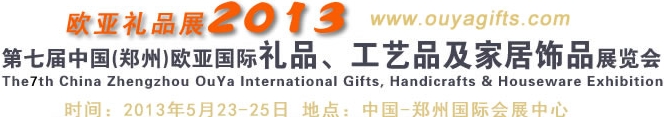 欧亚礼品展2013 www.ouyagifts.com

第七届中国(郑州)欧亚国际礼品、工艺品及家居饰品展览会

The7th China Zhengzhou OuYa International Gifts, Handicrafts & Houseware Exhibition

时间：2013年5月23-25日 地点：中国-郑州国际会展中心